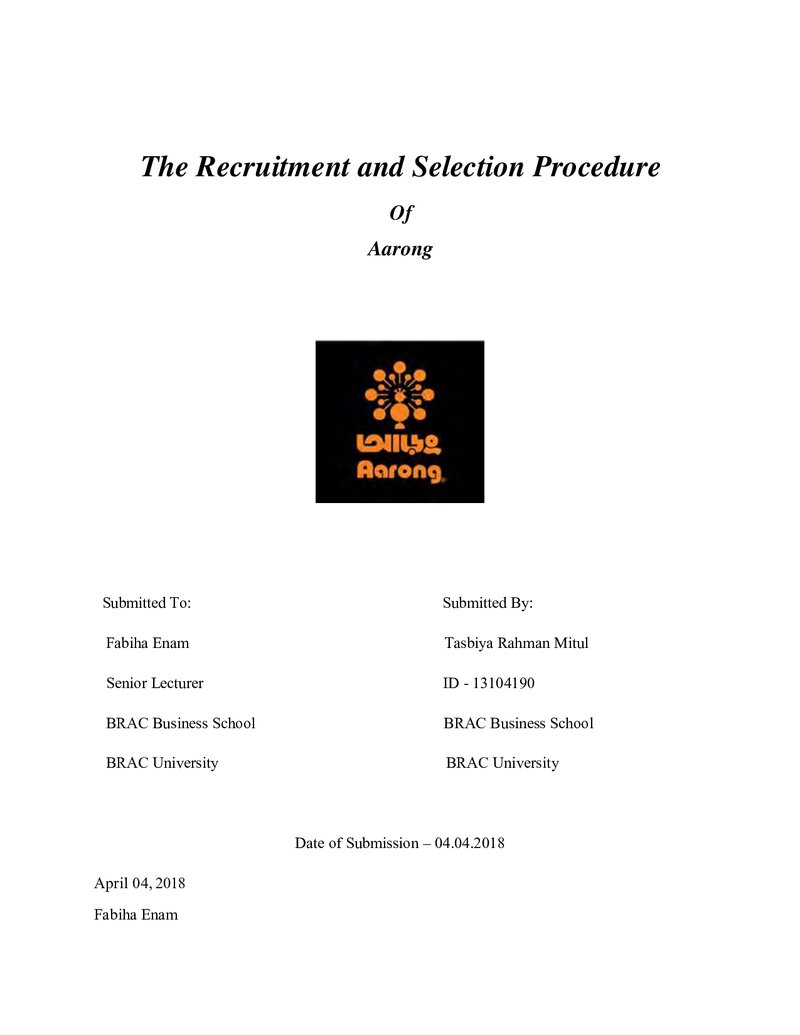 The Recruitment and Selection Procedure

Of

Aarong

আড়ং
Aarong

Submitted To:

Fabiha Enam

Senior Lecturer

BRAC Business School

BRAC University

Submitted By:

Tasbiya Rahman Mitul

ID - 13104190

BRAC Business School

BRAC University

Date of Submission – 04.04.2018

April 04, 2018

Fabiha Enam